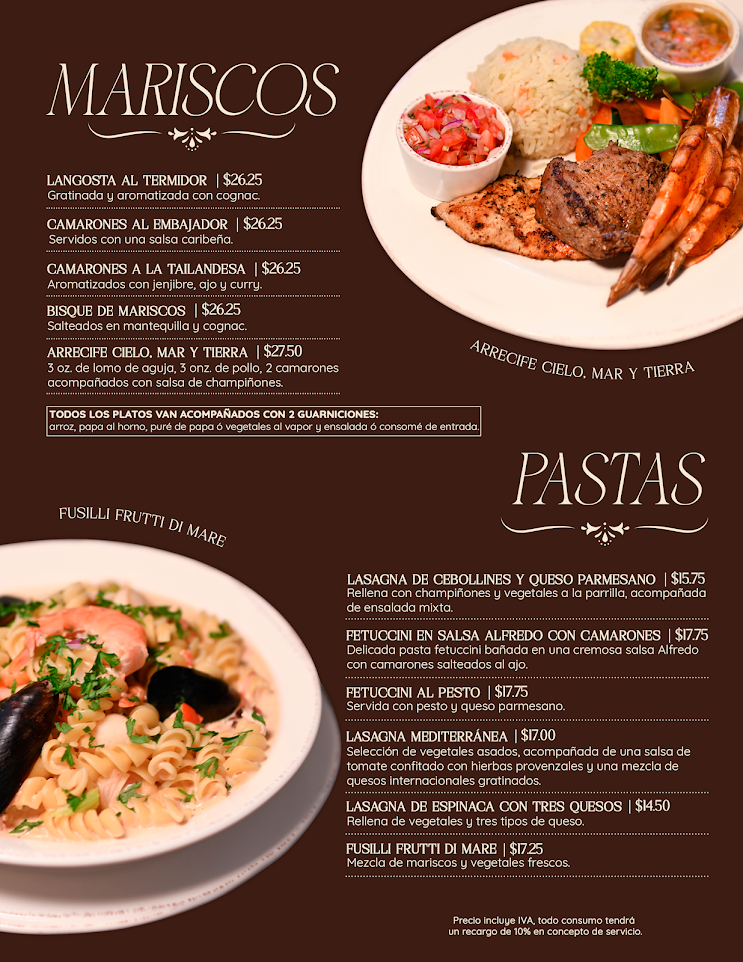 MARISCOS

LANGOSTA AL TERMIDOR | $26.25
Gratinada y aromatizada con cognac.

CAMARONES AL EMBAJADOR | $26.25
Servidos con una salsa caribeña.

CAMARONES A LA TAILANDESA | $26.25
Aromatizados con jenjibre, ajo y curry.

BISQUE DE MARISCOS | $26.25
Salteados en mantequilla y cognac.

ARRECIFE CIELO, MAR Y TIERRA | $27.50
3 oz. de lomo de aguja, 3 onz. de pollo, 2 camarones acompañados con salsa de champiñones.

TODOS LOS PLATOS VAN ACOMPAÑADOS CON 2 GUARNICIONES:
arroz, papa al horno, puré de papa ó vegetales al vapor y ensalada ó consomé de entrada.

ARRECIFE CIELO, MAR Y TIERRA

PASTAS

FUSILLI FRUTTI DI MARE

LASAGNA DE CEBOLLINES Y QUESO PARMESANO | $15.75
Rellena con champiñones y vegetales a la parrilla, acompañada de ensalada mixta.

FETUCCINI EN SALSA ALFREDO CON CAMARONES | $17.75
Delicada pasta fetuccini bañada en una cremosa salsa Alfredo con camarones salteados al ajo.

FETUCCINI AL PESTO | $17.75
Servida con pesto y queso parmesano.

LASAGNA MEDITERRÁNEA | $17.00
Selección de vegetales asados, acompañada de una salsa de tomate confitado con hierbas provenzales y una mezcla de quesos internacionales gratinados.

LASAGNA DE ESPINACA CON TRES QUESOS | $14.50
Rellena de vegetales y tres tipos de queso.

FUSILLI FRUTTI DI MARE | $17.25
Mezcla de mariscos y vegetales frescos.

Precio incluye IVA, todo consumo tendrá un recargo de 10% en concepto de servicio.